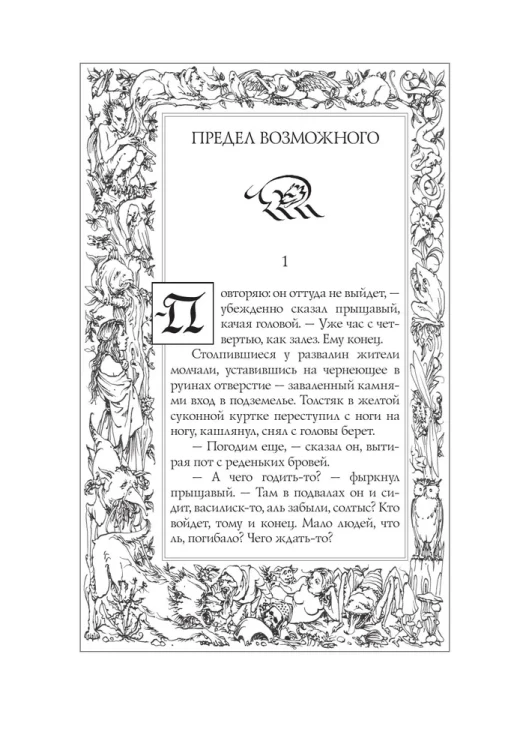 ПРЕДЕЛ ВОЗМОЖНОГО

1

— Повторяю: он оттуда не выйдет, — убежденно сказал прыщавый, качая головой. — Уже час с четвертью, как залез. Ему конец.

Столпившиеся у развалин жители молчали, уставившись на чернеющее в руинах отверстие — заваленный камнями вход в подземелье. Толстяк в желтой суконной куртке переступил с ноги на ногу, кашлянул, снял с головы берет.

— Погодим еще, — сказал он, вытирая пот с реденьких бровей.

— А чего годить-то? — фыркнул прыщавый. — Там в подвалах он и сидит, василиск-то, аль забыли, солтыс? Кто войдет, тому и конец. Мало людей, что ль, погибало? Чего ждать-то?